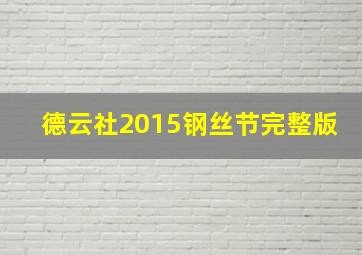 德云社2015钢丝节完整版